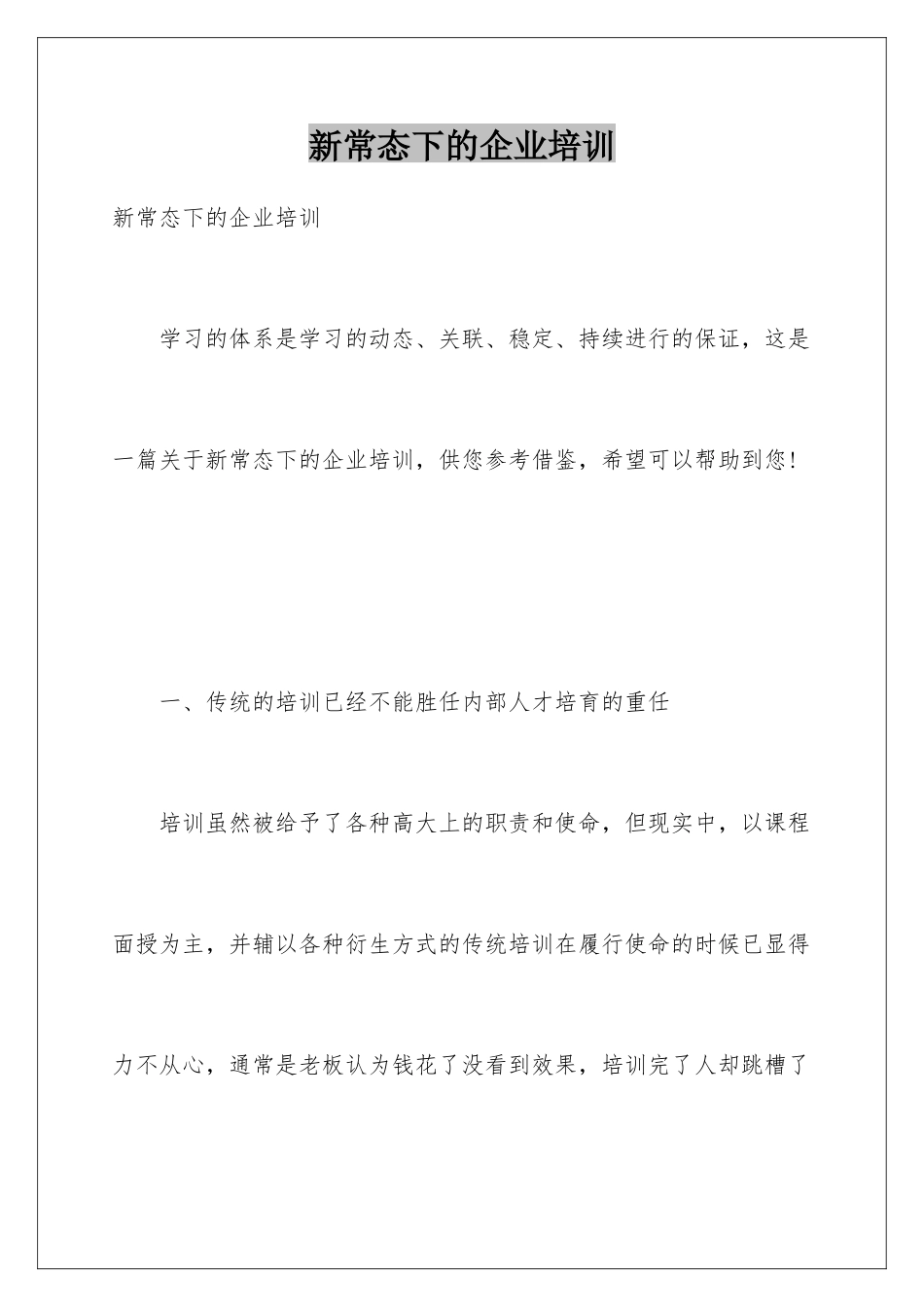 新常态下的企业培训

新常态下的企业培训

学习的体系是学习的动态、关联、稳定、持续进行的保证，这是一篇关于新常态下的企业培训，供您参考借鉴，希望可以帮助到您！

一、传统的培训已经不能胜任内部人才培育的重任

培训虽然被给予了各种高大上的职责和使命，但现实中，以课程面授为主，并辅以各种衍生方式的传统培训在履行使命的时候已显得力不从心，通常是老板认为钱花了没看到效果，培训完了人却跳槽了